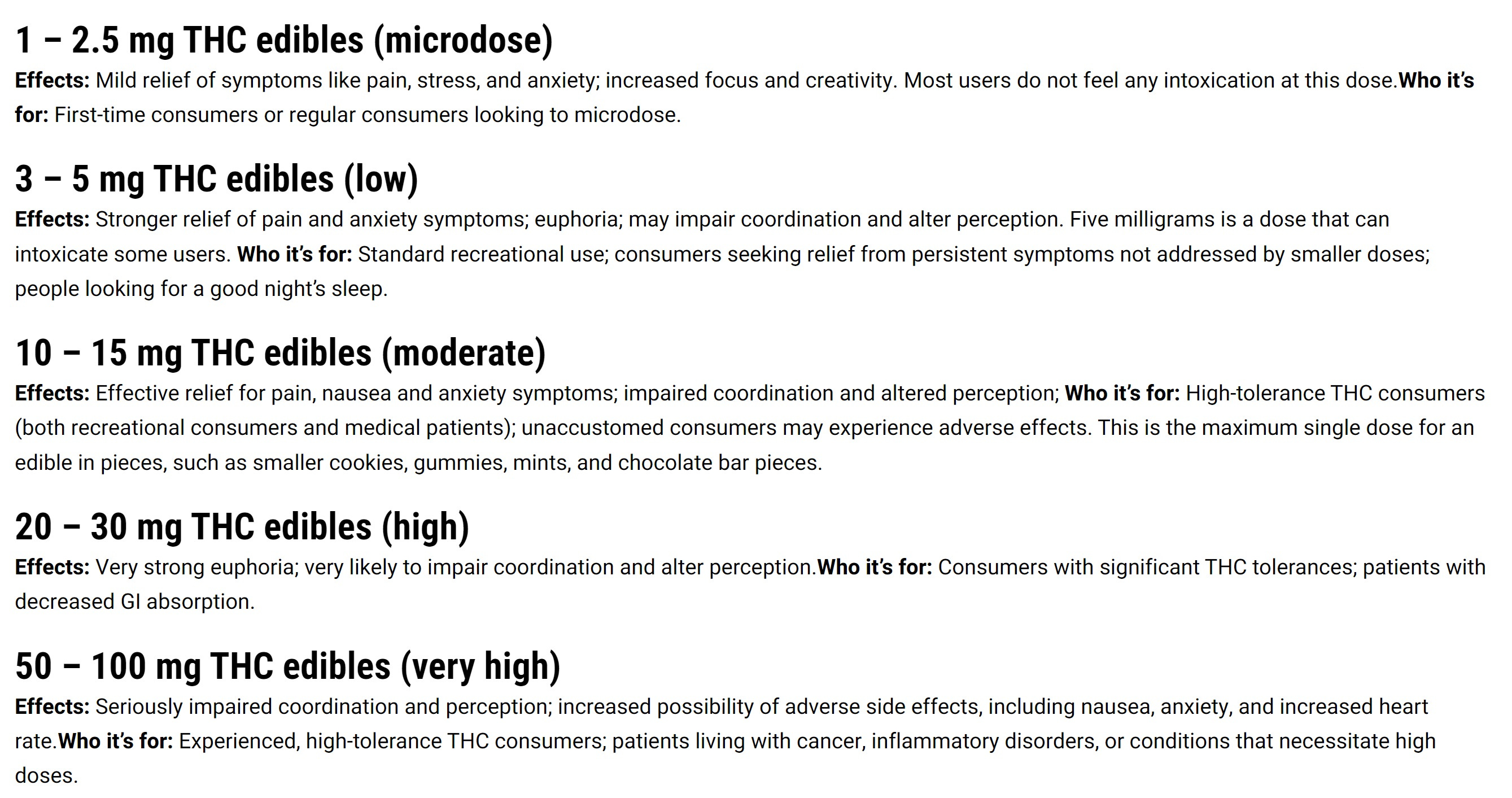 1 – 2.5 mg THC edibles (microdose)

Effects: Mild relief of symptoms like pain, stress, and anxiety; increased focus and creativity. Most users do not feel any intoxication at this dose.Who it's for: First-time consumers or regular consumers looking to microdose.

3 – 5 mg THC edibles (low)

Effects: Stronger relief of pain and anxiety symptoms; euphoria; may impair coordination and alter perception. Five milligrams is a dose that can intoxicate some users. Who it's for: Standard recreational use; consumers seeking relief from persistent symptoms not addressed by smaller doses; people looking for a good night's sleep.

10 – 15 mg THC edibles (moderate)

Effects: Effective relief for pain, nausea and anxiety symptoms; impaired coordination and altered perception; Who it's for: High-tolerance THC consumers (both recreational consumers and medical patients); unaccustomed consumers may experience adverse effects. This is the maximum single dose for an edible in pieces, such as smaller cookies, gummies, mints, and chocolate bar pieces.

20 – 30 mg THC edibles (high)

Effects: Very strong euphoria; very likely to impair coordination and alter perception.Who it's for: Consumers with significant THC tolerances; patients with decreased GI absorption.

50 – 100 mg THC edibles (very high)

Effects: Seriously impaired coordination and perception; increased possibility of adverse side effects, including nausea, anxiety, and increased heart rate.Who it's for: Experienced, high-tolerance THC consumers; patients living with cancer, inflammatory disorders, or conditions that necessitate high doses.